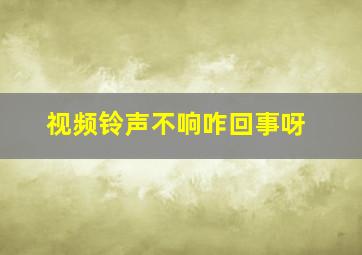 视频铃声不响咋回事呀